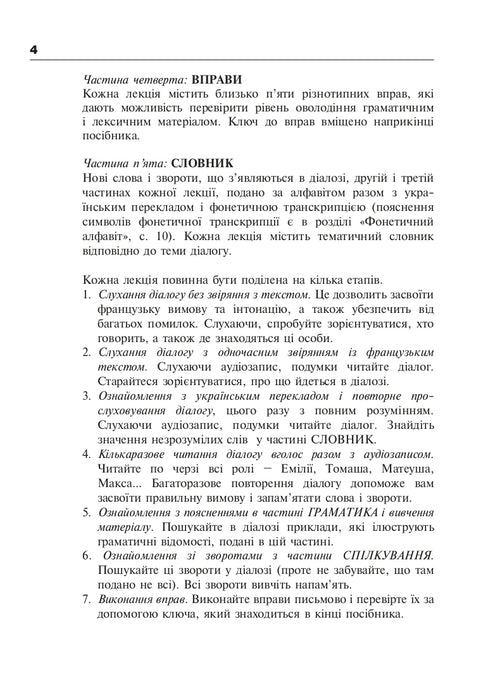 4

Частина четверта: ВПРАВИ
Кожна лекція містить близько п'яти різнотипних вправ, які дають можливість перевірити рівень оволодіння граматичним і лексичним матеріалом. Ключ до вправ вміщено наприкінці посібника.

Частина п'ята: СЛОВНИК
Нові слова і звороти, що з'являються в діалозі, другій і третій частинах кожної лекції, подано за алфавітом разом з українським перекладом і фонетичною транскрипцією (пояснення символів фонетичної транскрипції є в розділі «Фонетичний алфавіт», с. 10). Кожна лекція містить тематичний словник відповідно до теми діалогу.

Кожна лекція повинна бути поділена на кілька етапів.
1. Слухання діалогу без звіряння з текстом. Це дозволить засвоїти французьку вимову та інтонацію, а також убезпечить від багатьох помилок. Слухаючи, спробуйте зорієнтуватися, хто говорить, а також де знаходяться ці особи.
2. Слухання діалогу з одночасним звірянням із французьким текстом. Слухаючи аудіозапис, подумки читайте діалог. Старайтеся зорієнтуватися, про що йдеться в діалозі.
3. Ознайомлення з українським перекладом і повторне прослуховування діалогу, цього разу з повним розумінням. Слухаючи аудіозапис, подумки читайте діалог. Знайдіть значення незрозумілих слів у частині СЛОВНИК.
4. Кількаразове читання діалогу вголос разом з аудіозаписом. Читайте по черзі всі ролі – Емілії, Томаша, Матеуша, Макса... Багаторазове повторення діалогу допоможе вам засвоїти правильну вимову і запам'ятати слова і звороти.
5. Ознайомлення з поясненнями в частині ГРАМАТИКА і вивчення матеріалу. Пошукайте в діалозі приклади, які ілюструють граматичні відомості, подані в цій частині.
6. Ознайомлення зі зворотами з частини СПІЛКУВАННЯ. Пошукайте ці звороти у діалозі (проте не забувайте, що там подано не всі). Всі звороти вивчіть напам'ять.
7. Виконання вправ. Виконайте вправи письмово і перевірте їх за допомогою ключа, який знаходиться в кінці посібника.